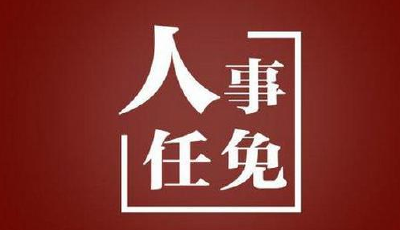 人事
任免